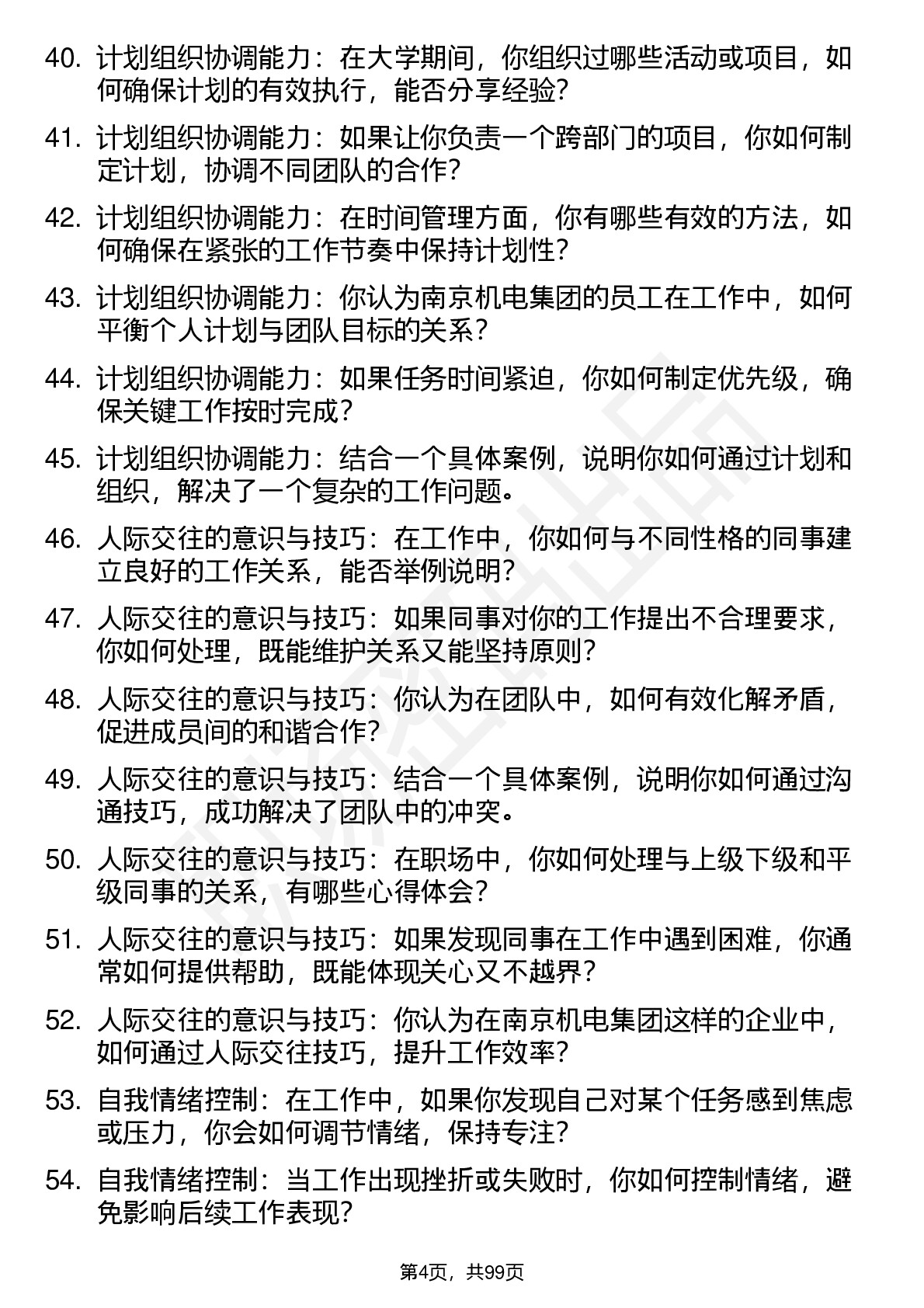 40. 计划组织协调能力：在大学期间，你组织过哪些活动或项目，如何确保计划的有效执行，能否分享经验?

41. 计划组织协调能力：如果让你负责一个跨部门的项目，你如何制定计划，协调不同团队的合作?

42. 计划组织协调能力：在时间管理方面，你有哪些有效的方法，如何确保在紧张的工作节奏中保持计划性?

43. 计划组织协调能力：你认为南京机电集团的员工在工作中，如何平衡个人计划与团队目标的关系?

44. 计划组织协调能力：如果任务时间紧迫，你如何制定优先级，确保关键工作按时完成?

45. 计划组织协调能力：结合一个具体案例，说明你如何通过计划和组织，解决了一个复杂的工作问题。

46. 人际交往的意识与技巧：在工作中，你如何与不同性格的同事建立良好的工作关系，能否举例说明?

47. 人际交往的意识与技巧：如果同事对你的工作提出不合理要求，你如何处理，既能维护关系又能坚持原则?

48. 人际交往的意识与技巧：你认为在团队中，如何有效化解矛盾，促进成员间的和谐合作?

49. 人际交往的意识与技巧：结合一个具体案例，说明你如何通过沟通技巧，成功解决了团队中的冲突。

50. 人际交往的意识与技巧：在职场中，你如何处理与上级下级和平级同事的关系，有哪些心得体会?

51. 人际交往的意识与技巧：如果发现同事在工作中遇到困难，你通常如何提供帮助，既能体现关心又不越界?

52. 人际交往的意识与技巧：你认为在南京机电集团这样的企业中，如何通过人际交往技巧，提升工作效率?

53. 自我情绪控制：在工作中，如果你发现自己对某个任务感到焦虑或压力，你会如何调节情绪，保持专注?

54. 自我情绪控制：当工作出现挫折或失败时，你如何控制情绪，避免影响后续工作表现?

第4页，共99页